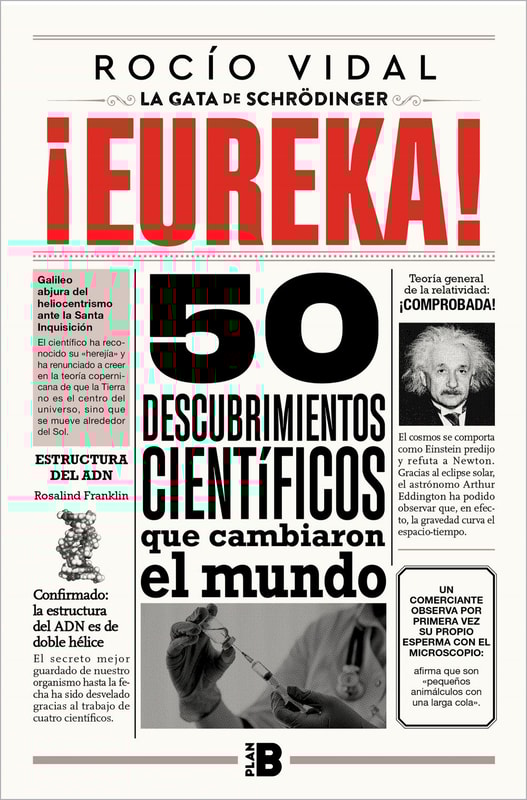 ROCÍO VIDAL

LA GATA DE SCHRÖDINGER

¡EUREKA!

Galileo abjura del heliocentrismo ante la Santa Inquisición

El científico ha reconocido su «herejía» y ha renunciado a creer en la teoría copernicana de que la Tierra no es el centro del universo, sino que se mueve alrededor del Sol.

ESTRUCTURA DEL ADN

Rosalind Franklin

Confirmado: la estructura del ADN es de doble hélice

El secreto mejor guardado de nuestro organismo hasta la fecha ha sido desvelado gracias al trabajo de cuatro científicos.

50 DESCUBRIMIENTOS CIENTÍFICOS que cambiaron el mundo

Teoría general de la relatividad: ¡COMPROBADA!

El cosmos se comporta como Einstein predijo y refuta a Newton. Gracias al eclipse solar, el astrónomo Arthur Eddington ha podido observar que, en efecto, la gravedad curva el espacio-tiempo.

UN COMERCIANTE OBSERVA POR PRIMERA VEZ SU PROPIO ESPERMA CON EL MICROSCOPIO:

afirma que son «pequeños animálculos con una larga cola».

PLAN B